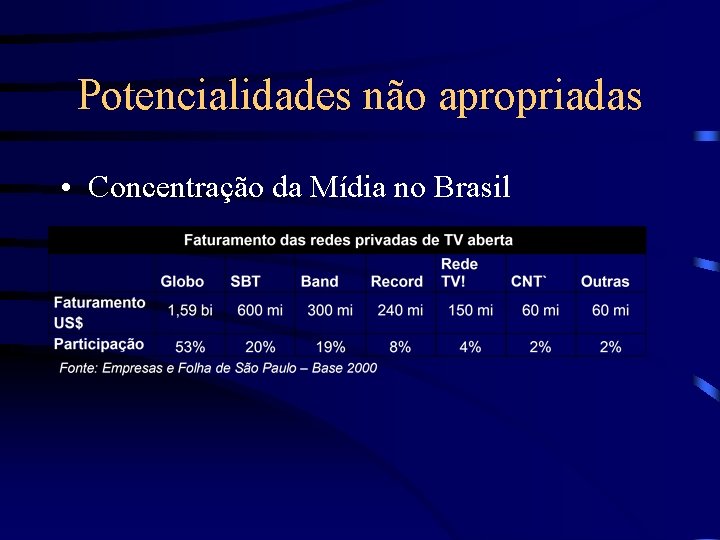 Potencialidades não apropriadas

• Concentração da Mídia no Brasil

Faturamento das redes privadas de TV aberta

| | Globo | SBT | Band | Record | Rede TV! | CNT` | Outras |
|---|---|---|---|---|---|---|---|
| Faturamento US$ | 1,59 bi | 600 mi | 300 mi | 240 mi | 150 mi | 60 mi | 60 mi |
| Participação | 53% | 20% | 19% | 8% | 4% | 2% | 2% |

Fonte: Empresas e Folha de São Paulo – Base 2000